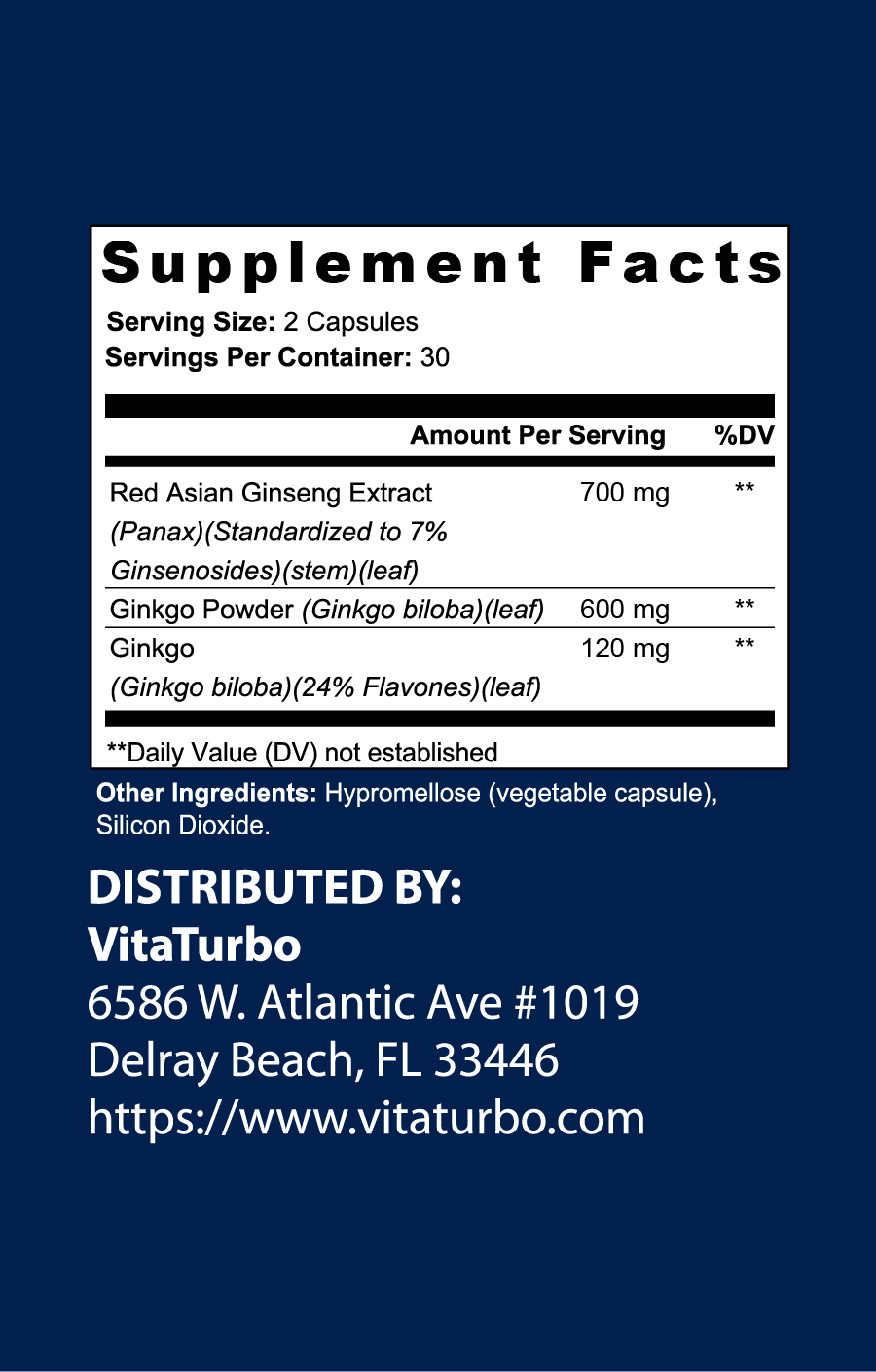 Supplement Facts

Serving Size: 2 Capsules
Servings Per Container: 30

|  | Amount Per Serving | %DV |
|---|---|---|
| Red Asian Ginseng Extract (Panax)(Standardized to 7% Ginsenosides)(stem)(leaf) | 700 mg | ** |
| Ginkgo Powder (Ginkgo biloba)(leaf) | 600 mg | ** |
| Ginkgo (Ginkgo biloba)(24% Flavones)(leaf) | 120 mg | ** |

**Daily Value (DV) not established

Other Ingredients: Hypromellose (vegetable capsule), Silicon Dioxide.

DISTRIBUTED BY:
VitaTurbo
6586 W. Atlantic Ave #1019
Delray Beach, FL 33446
https://www.vitaturbo.com